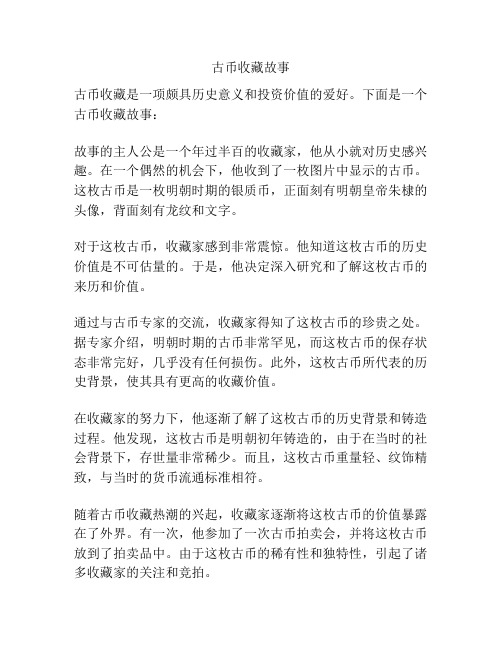 古币收藏故事

古币收藏是一项颇具历史意义和投资价值的爱好。下面是一个古币收藏故事：

故事的主人公是一个年过半百的收藏家，他从小就对历史感兴趣。在一个偶然的机会下，他收到了一枚图片中显示的古币。这枚古币是一枚明朝时期的银质币，正面刻有明朝皇帝朱棣的头像，背面刻有龙纹和文字。

对于这枚古币，收藏家感到非常震惊。他知道这枚古币的历史价值是不可估量的。于是，他决定深入研究和了解这枚古币的来历和价值。

通过与古币专家的交流，收藏家得知了这枚古币的珍贵之处。据专家介绍，明朝时期的古币非常罕见，而这枚古币的保存状态非常完好，几乎没有任何损伤。此外，这枚古币所代表的历史背景，使其具有更高的收藏价值。

在收藏家的努力下，他逐渐了解了这枚古币的历史背景和铸造过程。他发现，这枚古币是明朝初年铸造的，由于在当时的社会背景下，存世量非常稀少。而且，这枚古币重量轻、纹饰精致，与当时的货币流通标准相符。

随着古币收藏热潮的兴起，收藏家逐渐将这枚古币的价值暴露在了外界。有一次，他参加了一次古币拍卖会，并将这枚古币放到了拍卖品中。由于这枚古币的稀有性和独特性，引起了诸多收藏家的关注和竞拍。